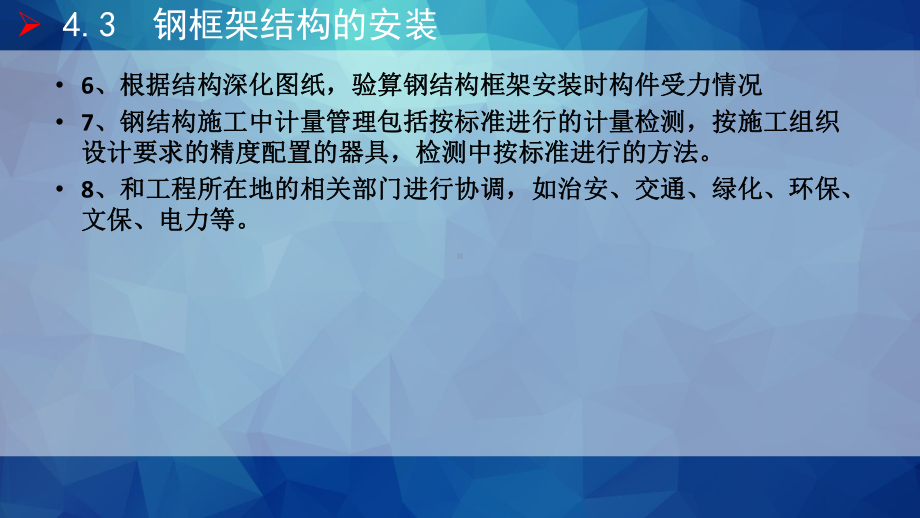 4.3　钢框架结构的安装

• 6、根据结构深化图纸，验算钢结构框架安装时构件受力情况
• 7、钢结构施工中计量管理包括按标准进行的计量检测，按施工组织设计要求的精度配置的器具，检测中按标准进行的方法。
• 8、和工程所在地的相关部门进行协调，如治安、交通、绿化、环保、文保、电力等。